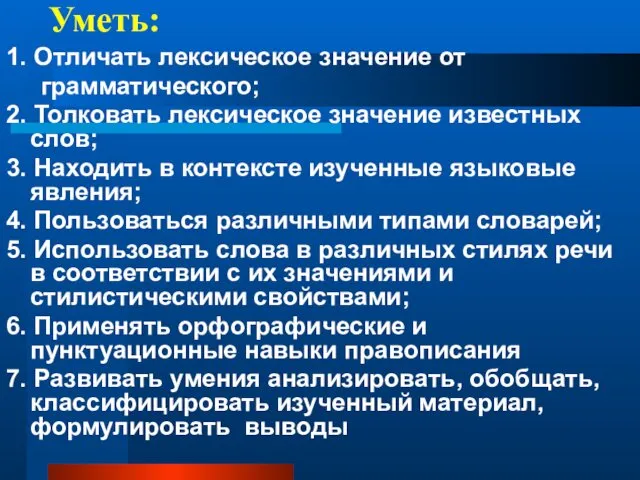 Уметь:

1. Отличать лексическое значение от грамматического;
2. Толковать лексическое значение известных слов;
3. Находить в контексте изученные языковые явления;
4. Пользоваться различными типами словарей;
5. Использовать слова в различных стилях речи в соответствии с их значениями и стилистическими свойствами;
6. Применять орфографические и пунктуационные навыки правописания
7. Развивать умения анализировать, обобщать, классифицировать изученный материал, формулировать выводы